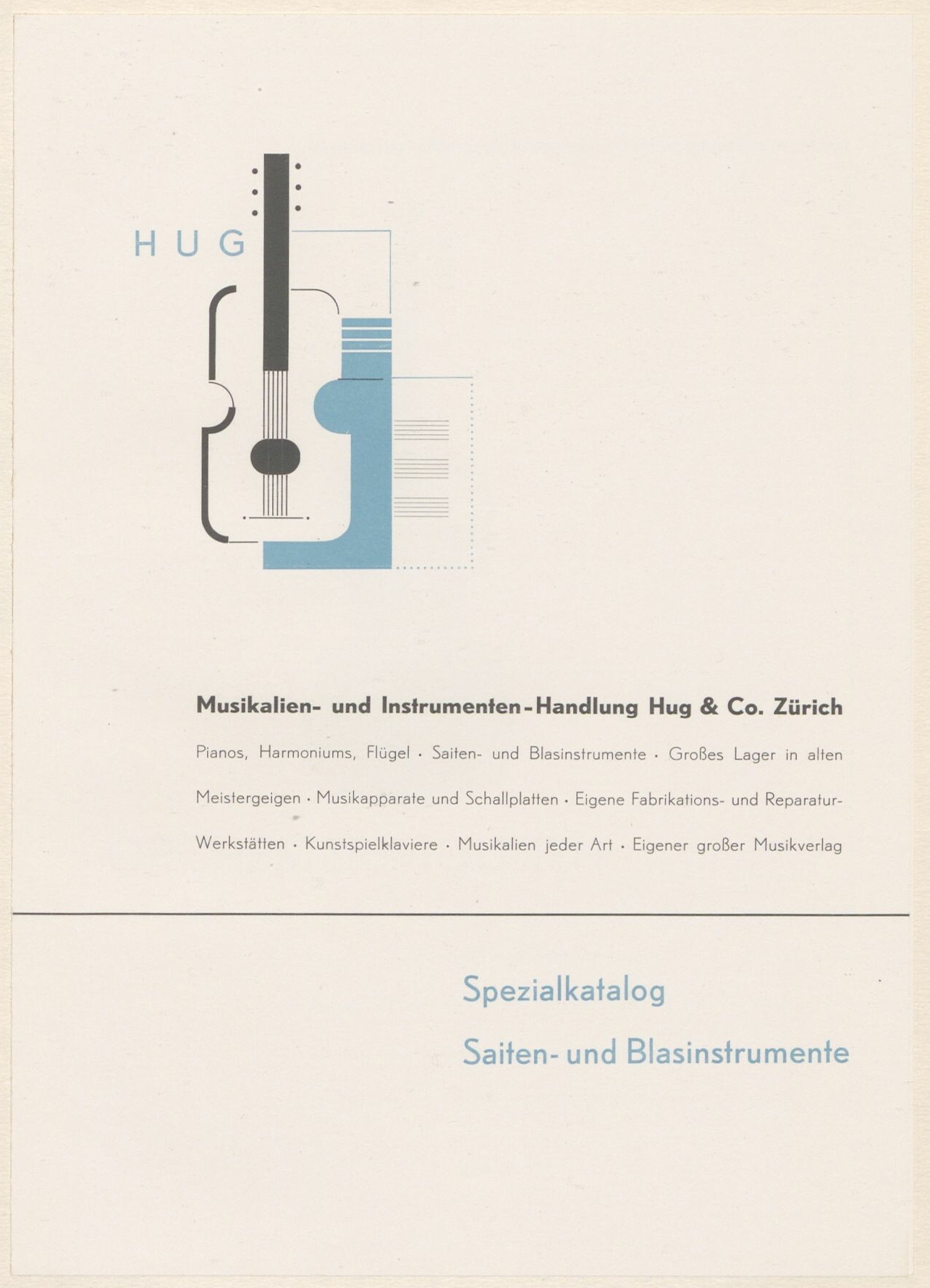 HUG

Musikalien- und Instrumenten-Handlung Hug & Co. Zürich

Pianos, Harmoniums, Flügel · Saiten- und Blasinstrumente · Großes Lager in alten Meistergeigen · Musikapparate und Schallplatten · Eigene Fabrikations- und Reparatur-Werkstätten · Kunstspielklaviere · Musikalien jeder Art · Eigener großer Musikverlag

Spezialkatalog
Saiten- und Blasinstrumente